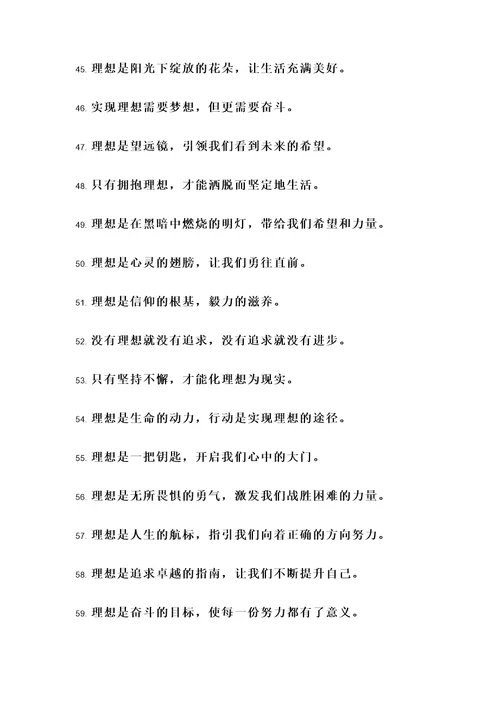 45. 理想是阳光下绽放的花朵，让生活充满美好。

46. 实现理想需要梦想，但更需要奋斗。

47. 理想是望远镜，引领我们看到未来的希望。

48. 只有拥抱理想，才能洒脱而坚定地生活。

49. 理想是在黑暗中燃烧的明灯，带给我们希望和力量。

50. 理想是心灵的翅膀，让我们勇往直前。

51. 理想是信仰的根基，毅力的滋养。

52. 没有理想就没有追求，没有追求就没有进步。

53. 只有坚持不懈，才能化理想为现实。

54. 理想是生命的动力，行动是实现理想的途径。

55. 理想是一把钥匙，开启我们心中的大门。

56. 理想是无所畏惧的勇气，激发我们战胜困难的力量。

57. 理想是人生的航标，指引我们向着正确的方向努力。

58. 理想是追求卓越的指南，让我们不断提升自己。

59. 理想是奋斗的目标，使每一份努力都有了意义。